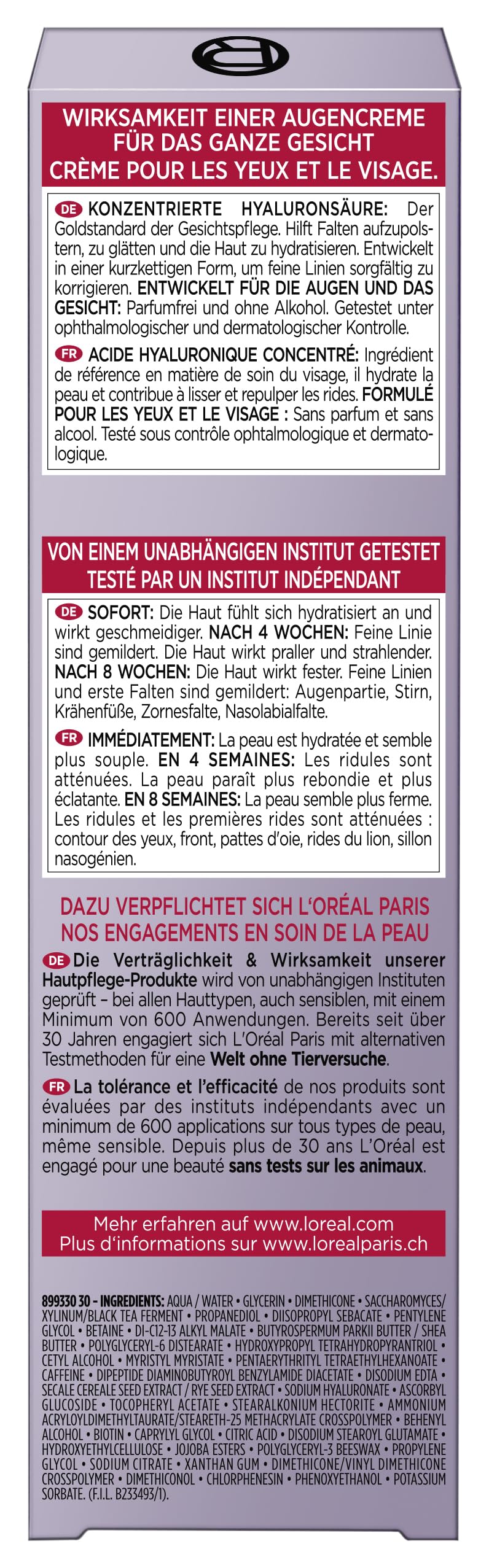 WIRKSAMKEIT EINER AUGENCREME FÜR DAS GANZE GESICHT
CRÈME POUR LES YEUX ET LE VISAGE.

DE KONZENTRIERTE HYALURONSÄURE: Der Goldstandard der Gesichtspflege. Hilft Falten aufzupolstern, zu glätten und die Haut zu hydratisieren. Entwickelt in einer kurzkettigen Form, um feine Linien sorgfältig zu korrigieren. ENTWICKELT FÜR DIE AUGEN UND DAS GESICHT: Parfumfrei und ohne Alkohol. Getestet unter ophthalmologischer und dermatologischer Kontrolle.

FR ACIDE HYALURONIQUE CONCENTRÉ: Ingrédient de référence en matière de soin du visage, il hydrate la peau et contribue à lisser et repulper les rides. FORMULÉ POUR LES YEUX ET LE VISAGE : Sans parfum et sans alcool. Testé sous contrôle ophtalmologique et dermatologique.

VON EINEM UNABHÄNGIGEN INSTITUT GETESTET
TESTÉ PAR UN INSTITUT INDÉPENDANT

DE SOFORT: Die Haut fühlt sich hydratisiert an und wirkt geschmeidiger. NACH 4 WOCHEN: Feine Linie sind gemildert. Die Haut wirkt praller und strahlender. NACH 8 WOCHEN: Die Haut wirkt fester. Feine Linien und erste Falten sind gemildert: Augenpartie, Stirn, Krähenfüße, Zornesfalte, Nasolabialfalte.

FR IMMÉDIATEMENT: La peau est hydratée et semble plus souple. EN 4 SEMAINES: Les ridules sont atténuées. La peau paraît plus rebondie et plus éclatante. EN 8 SEMAINES: La peau semble plus ferme. Les ridules et les premières rides sont atténuées : contour des yeux, front, pattes d'oie, rides du lion, sillon nasogénien.

DAZU VERPFLICHTET SICH L'ORÉAL PARIS
NOS ENGAGEMENTS EN SOIN DE LA PEAU

DE Die Verträglichkeit & Wirksamkeit unserer Hautpflege-Produkte wird von unabhängigen Instituten geprüft – bei allen Hauttypen, auch sensiblen, mit einem Minimum von 600 Anwendungen. Bereits seit über 30 Jahren engagiert sich L'Oréal Paris mit alternativen Testmethoden für eine Welt ohne Tierversuche.

FR La tolérance et l'efficacité de nos produits sont évaluées par des instituts indépendants avec un minimum de 600 applications sur tous types de peau, même sensible. Depuis plus de 30 ans L'Oréal est engagé pour une beauté sans tests sur les animaux.

Mehr erfahren auf www.loreal.com
Plus d'informations sur www.lorealparis.ch

899330 30 – INGREDIENTS: AQUA / WATER • GLYCERIN • DIMETHICONE • SACCHAROMYCES/XYLINUM/BLACK TEA FERMENT • PROPANEDIOL • DIISOPROPYL SEBACATE • PENTYLENE GLYCOL • BETAINE • DI-C12-13 ALKYL MALATE • BUTYROSPERMUM PARKII BUTTER / SHEA BUTTER • POLYGLYCERYL-6 DISTEARATE • HYDROXYPROPYL TETRAHYDROPYRANTRIOL • CETYL ALCOHOL • MYRISTYL MYRISTATE • PENTAERYTHRITYL TETRAETHYLHEXANOATE • CAFFEINE • DIPEPTIDE DIAMINOBUTYROYL BENZYLAMIDE DIACETATE • DISODIUM EDTA • SECALE CEREALE SEED EXTRACT / RYE SEED EXTRACT • SODIUM HYALURONATE • ASCORBYL GLUCOSIDE • TOCOPHERYL ACETATE • STEARALKONIUM HECTORITE • AMMONIUM ACRYLOYLDIMETHYLTAURATE/STEARETH-25 METHACRYLATE CROSSPOLYMER • BEHENYL ALCOHOL • BIOTIN • CAPRYLYL GLYCOL • CITRIC ACID • DISODIUM STEAROYL GLUTAMATE • HYDROXYETHYLCELLULOSE • JOJOBA ESTERS • POLYGLYCERYL-3 BEESWAX • PROPYLENE GLYCOL • SODIUM CITRATE • XANTHAN GUM • DIMETHICONE/VINYL DIMETHICONE CROSSPOLYMER • DIMETHICONOL • CHLORPHENESIN • PHENOXYETHANOL • POTASSIUM SORBATE. (F.I.L. B233493/1).